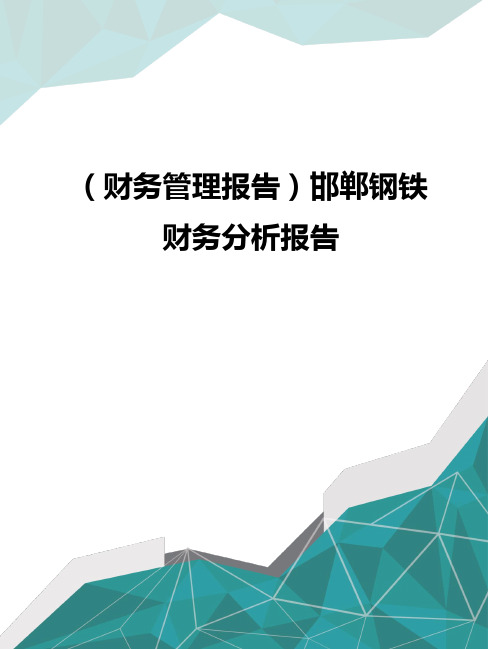 （财务管理报告）邯郸钢铁财务分析报告